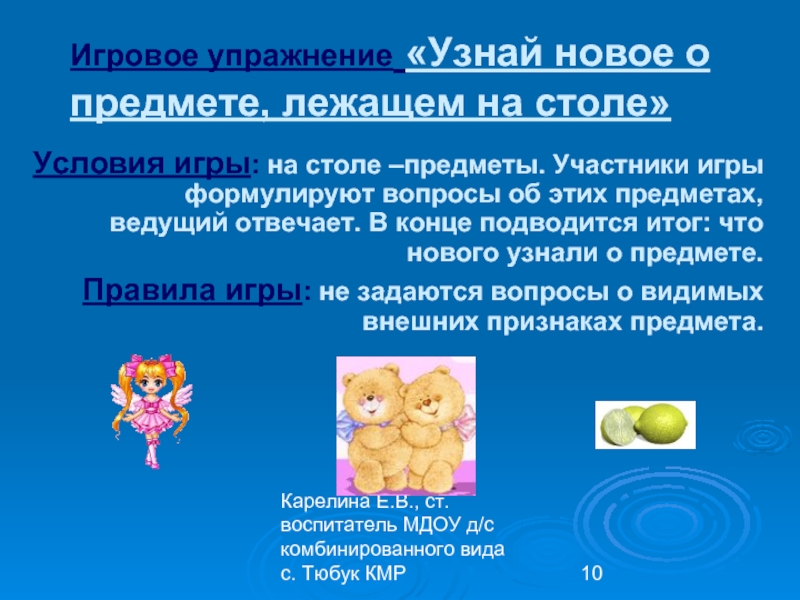 Игровое упражнение «Узнай новое о предмете, лежащем на столе»

Условия игры: на столе –предметы. Участники игры формулируют вопросы об этих предметах, ведущий отвечает. В конце подводится итог: что нового узнали о предмете.

Правила игры: не задаются вопросы о видимых внешних признаках предмета.

Карелина Е.В., ст. воспитатель МДОУ д/с комбинированного вида с. Тюбук КМР

10